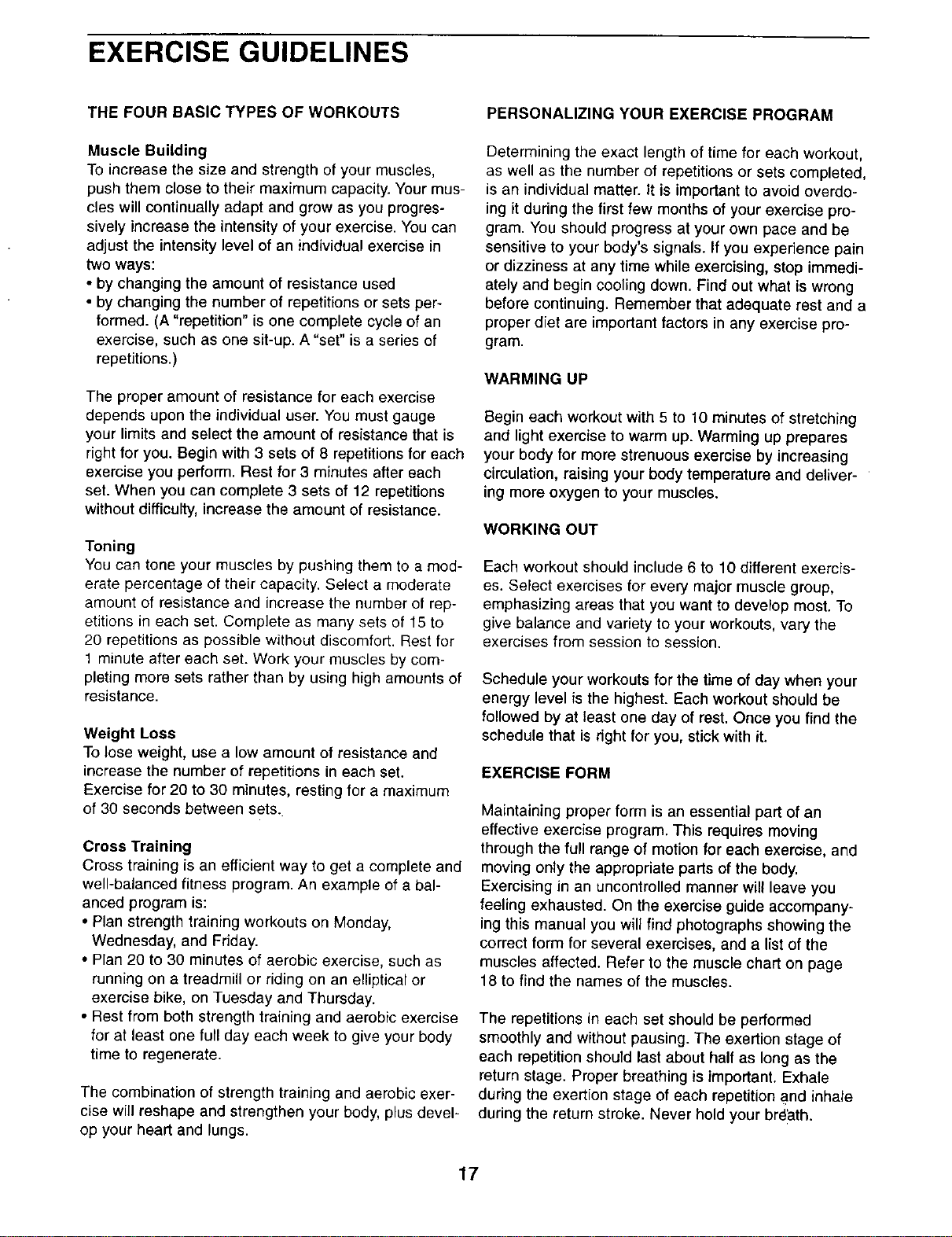 EXERCISE GUIDELINES

THE FOUR BASIC TYPES OF WORKOUTS

Muscle Building
To increase the size and strength of your muscles, push them close to their maximum capacity. Your muscles will continually adapt and grow as you progressively increase the intensity of your exercise. You can adjust the intensity level of an individual exercise in two ways:
• by changing the amount of resistance used
• by changing the number of repetitions or sets performed. (A "repetition" is one complete cycle of an exercise, such as one sit-up. A "set" is a series of repetitions.)

The proper amount of resistance for each exercise depends upon the individual user. You must gauge your limits and select the amount of resistance that is right for you. Begin with 3 sets of 8 repetitions for each exercise you perform. Rest for 3 minutes after each set. When you can complete 3 sets of 12 repetitions without difficulty, increase the amount of resistance.

Toning
You can tone your muscles by pushing them to a moderate percentage of their capacity. Select a moderate amount of resistance and increase the number of repetitions in each set. Complete as many sets of 15 to 20 repetitions as possible without discomfort. Rest for 1 minute after each set. Work your muscles by completing more sets rather than by using high amounts of resistance.

Weight Loss
To lose weight, use a low amount of resistance and increase the number of repetitions in each set. Exercise for 20 to 30 minutes, resting for a maximum of 30 seconds between sets.

Cross Training
Cross training is an efficient way to get a complete and well-balanced fitness program. An example of a balanced program is:
• Plan strength training workouts on Monday, Wednesday, and Friday.
• Plan 20 to 30 minutes of aerobic exercise, such as running on a treadmill or riding on an elliptical or exercise bike, on Tuesday and Thursday.
• Rest from both strength training and aerobic exercise for at least one full day each week to give your body time to regenerate.

The combination of strength training and aerobic exercise will reshape and strengthen your body, plus develop your heart and lungs.

PERSONALIZING YOUR EXERCISE PROGRAM

Determining the exact length of time for each workout, as well as the number of repetitions or sets completed, is an individual matter. It is important to avoid overdoing it during the first few months of your exercise program. You should progress at your own pace and be sensitive to your body's signals. If you experience pain or dizziness at any time while exercising, stop immediately and begin cooling down. Find out what is wrong before continuing. Remember that adequate rest and a proper diet are important factors in any exercise program.

WARMING UP

Begin each workout with 5 to 10 minutes of stretching and light exercise to warm up. Warming up prepares your body for more strenuous exercise by increasing circulation, raising your body temperature and delivering more oxygen to your muscles.

WORKING OUT

Each workout should include 6 to 10 different exercises. Select exercises for every major muscle group, emphasizing areas that you want to develop most. To give balance and variety to your workouts, vary the exercises from session to session.

Schedule your workouts for the time of day when your energy level is the highest. Each workout should be followed by at least one day of rest. Once you find the schedule that is right for you, stick with it.

EXERCISE FORM

Maintaining proper form is an essential part of an effective exercise program. This requires moving through the full range of motion for each exercise, and moving only the appropriate parts of the body. Exercising in an uncontrolled manner will leave you feeling exhausted. On the exercise guide accompanying this manual you will find photographs showing the correct form for several exercises, and a list of the muscles affected. Refer to the muscle chart on page 18 to find the names of the muscles.

The repetitions in each set should be performed smoothly and without pausing. The exertion stage of each repetition should last about half as long as the return stage. Proper breathing is important. Exhale during the exertion stage of each repetition and inhale during the return stroke. Never hold your breath.

17